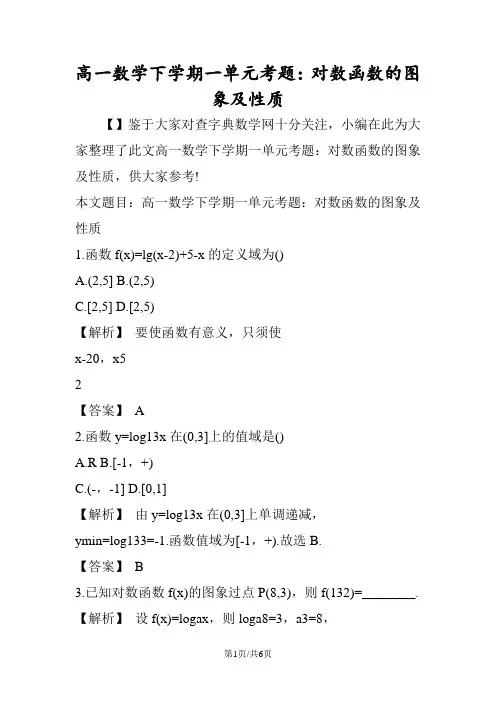 高一数学下学期一单元考题：对数函数的图象及性质

【】鉴于大家对查字典数学网十分关注，小编在此为大家整理了此文高一数学下学期一单元考题：对数函数的图象及性质，供大家参考!

本文题目：高一数学下学期一单元考题：对数函数的图象及性质

1.函数 f(x)=lg(x-2)+5-x 的定义域为()

A.(2,5] B.(2,5)

C.[2,5] D.[2,5)

【解析】 要使函数有意义，只须使

x-20，x5

2

【答案】 A

2.函数 y=log13x 在(0,3]上的值域是()

A.R B.[-1，+)

C.(-，-1] D.[0,1]

【解析】 由 y=log13x 在(0,3]上单调递减，

ymin=log133=-1.函数值域为[-1，+).故选 B.

【答案】 B

3.已知对数函数 f(x)的图象过点 P(8,3)，则 f(132)=________.

【解析】 设 f(x)=logax，则 loga8=3，a3=8，

第1页/共6页